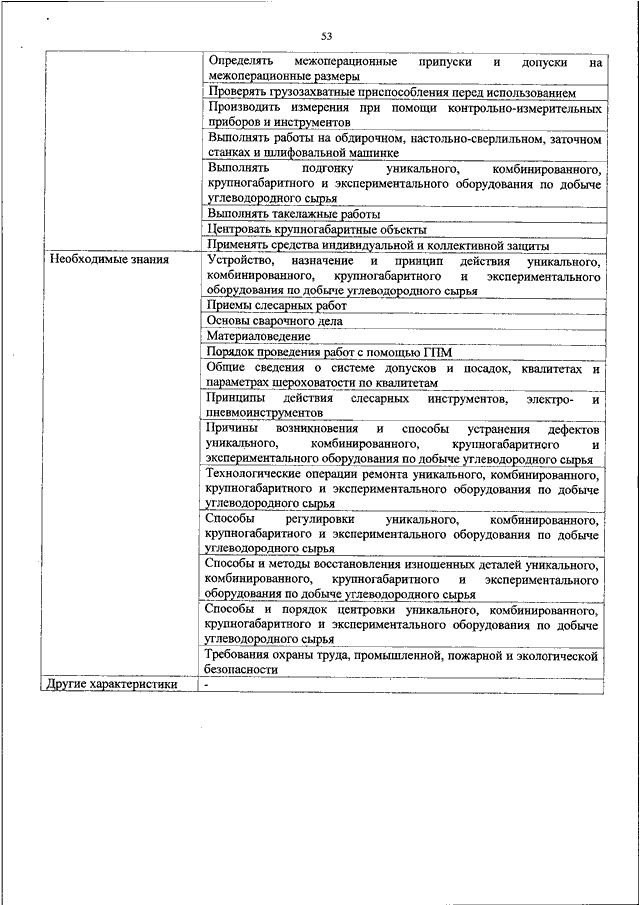 53

| | |
|---|---|
| | Определять межоперационные припуски и допуски на межоперационные размеры |
| | Проверять грузозахватные приспособления перед использованием |
| | Производить измерения при помощи контрольно-измерительных приборов и инструментов |
| | Выполнять работы на обдирочном, настольно-сверлильном, заточном станках и шлифовальной машинке |
| | Выполнять подгонку уникального, комбинированного, крупногабаритного и экспериментального оборудования по добыче углеводородного сырья |
| | Выполнять такелажные работы |
| | Центровать крупногабаритные объекты |
| | Применять средства индивидуальной и коллективной защиты |
| Необходимые знания | Устройство, назначение и принцип действия уникального, комбинированного, крупногабаритного и экспериментального оборудования по добыче углеводородного сырья |
| | Приемы слесарных работ |
| | Основы сварочного дела |
| | Материаловедение |
| | Порядок проведения работ с помощью ГПМ |
| | Общие сведения о системе допусков и посадок, квалитетах и параметрах шероховатости по квалитетам |
| | Принципы действия слесарных инструментов, электро- и пневмоинструментов |
| | Причины возникновения и способы устранения дефектов уникального, комбинированного, крупногабаритного и экспериментального оборудования по добыче углеводородного сырья |
| | Технологические операции ремонта уникального, комбинированного, крупногабаритного и экспериментального оборудования по добыче углеводородного сырья |
| | Способы регулировки уникального, комбинированного, крупногабаритного и экспериментального оборудования по добыче углеводородного сырья |
| | Способы и методы восстановления изношенных деталей уникального, комбинированного, крупногабаритного и экспериментального оборудования по добыче углеводородного сырья |
| | Способы и порядок центровки уникального, комбинированного, крупногабаритного и экспериментального оборудования по добыче углеводородного сырья |
| | Требования охраны труда, промышленной, пожарной и экологической безопасности |
| Другие характеристики | - |